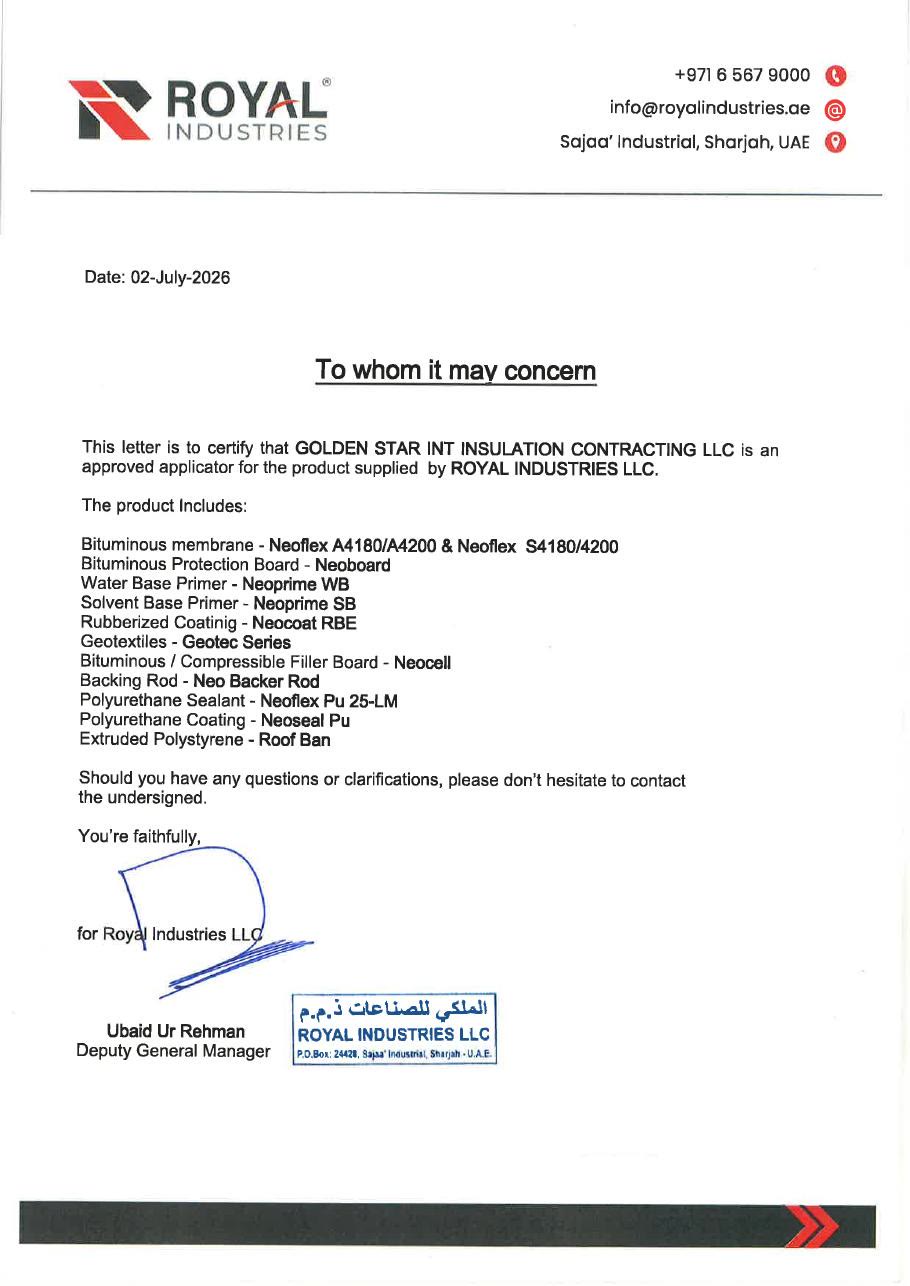 ROYAL®
INDUSTRIES

+971 6 567 9000
info@royalindustries.ae
Sajaa' Industrial, Sharjah, UAE

Date: 02-July-2026

To whom it may concern

This letter is to certify that GOLDEN STAR INT INSULATION CONTRACTING LLC is an approved applicator for the product supplied by ROYAL INDUSTRIES LLC.

The product Includes:

Bituminous membrane - Neoflex A4180/A4200 & Neoflex S4180/4200
Bituminous Protection Board - Neoboard
Water Base Primer - Neoprime WB
Solvent Base Primer - Neoprime SB
Rubberized Coatinig - Neocoat RBE
Geotextiles - Geotec Series
Bituminous / Compressible Filler Board - Neocell
Backing Rod - Neo Backer Rod
Polyurethane Sealant - Neoflex Pu 25-LM
Polyurethane Coating - Neoseal Pu
Extruded Polystyrene - Roof Ban

Should you have any questions or clarifications, please don't hesitate to contact the undersigned.

You're faithfully,

for Royal Industries LLC

Ubaid Ur Rehman
Deputy General Manager

الملكي للصناعات ذ.م.م
ROYAL INDUSTRIES LLC
P.O.Box: 24428, Sajaa' Industrial, Sharjah - U.A.E.